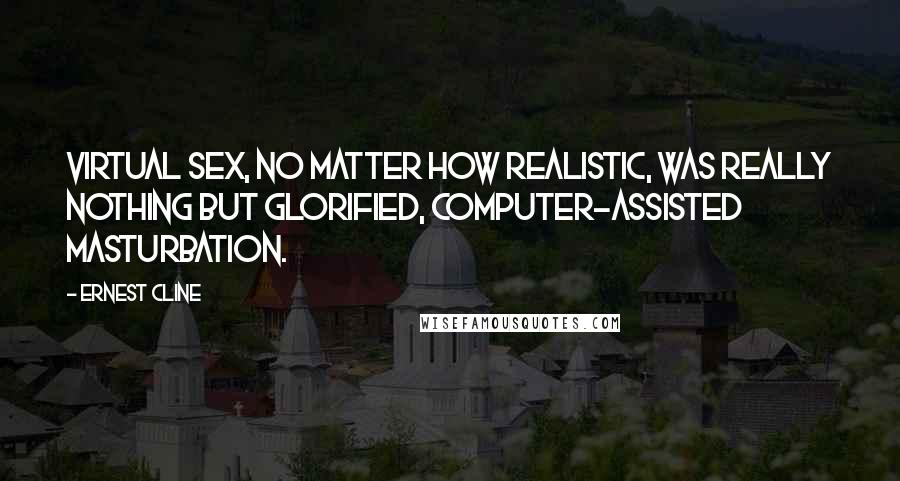 VIRTUAL SEX, NO MATTER HOW REALISTIC, WAS REALLY NOTHING BUT GLORIFIED, COMPUTER-ASSISTED MASTURBATION.

- ERNEST CLINE

WISEFAMOUSQUOTES.COM